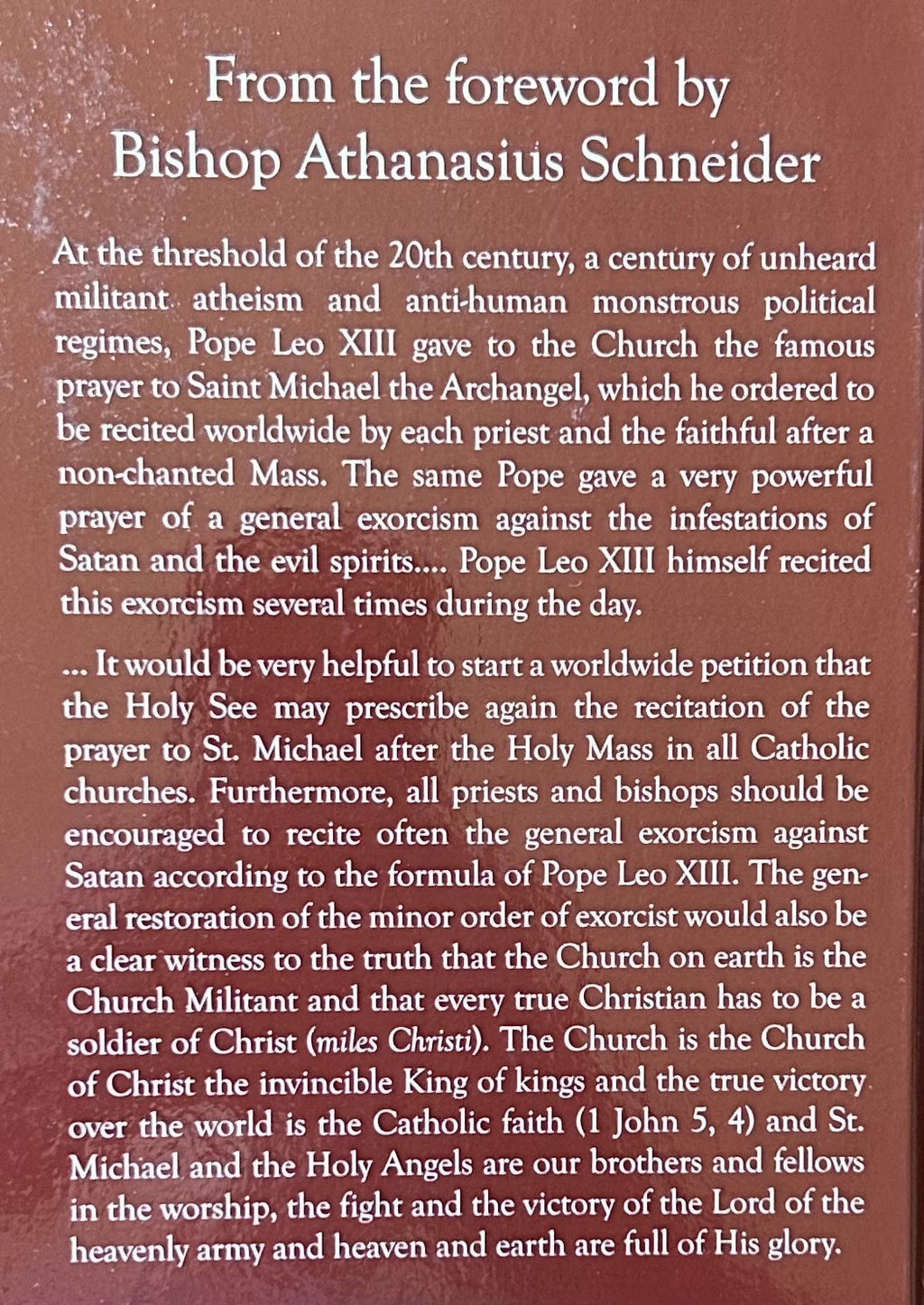 From the foreword by
Bishop Athanasius Schneider

At the threshold of the 20th century, a century of unheard militant atheism and anti-human monstrous political regimes, Pope Leo XIII gave to the Church the famous prayer to Saint Michael the Archangel, which he ordered to be recited worldwide by each priest and the faithful after a non-chanted Mass. The same Pope gave a very powerful prayer of a general exorcism against the infestations of Satan and the evil spirits.... Pope Leo XIII himself recited this exorcism several times during the day.

... It would be very helpful to start a worldwide petition that the Holy See may prescribe again the recitation of the prayer to St. Michael after the Holy Mass in all Catholic churches. Furthermore, all priests and bishops should be encouraged to recite often the general exorcism against Satan according to the formula of Pope Leo XIII. The general restoration of the minor order of exorcist would also be a clear witness to the truth that the Church on earth is the Church Militant and that every true Christian has to be a soldier of Christ (miles Christi). The Church is the Church of Christ the invincible King of kings and the true victory over the world is the Catholic faith (1 John 5, 4) and St. Michael and the Holy Angels are our brothers and fellows in the worship, the fight and the victory of the Lord of the heavenly army and heaven and earth are full of His glory.